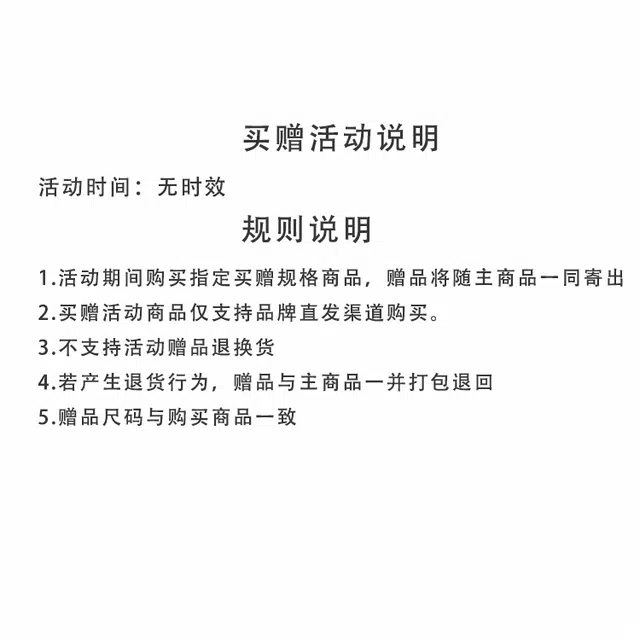 买赠活动说明

活动时间：无时效

规则说明

1.活动期间购买指定买赠规格商品，赠品将随主商品一同寄出

2.买赠活动商品仅支持品牌直发渠道购买。

3.不支持活动赠品退换货

4.若产生退货行为，赠品与主商品一并打包退回

5.赠品尺码与购买商品一致